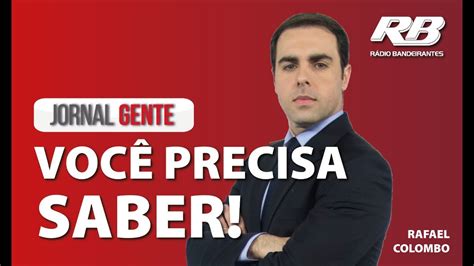 RB
RÁDIO BANDEIRANTES

JORNAL GENTE

VOCÊ PRECISA SABER!

RAFAEL COLOMBO